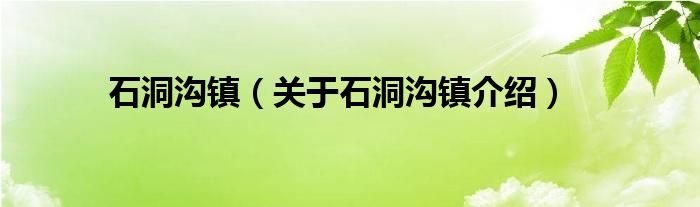 石洞沟镇（关于石洞沟镇介绍）